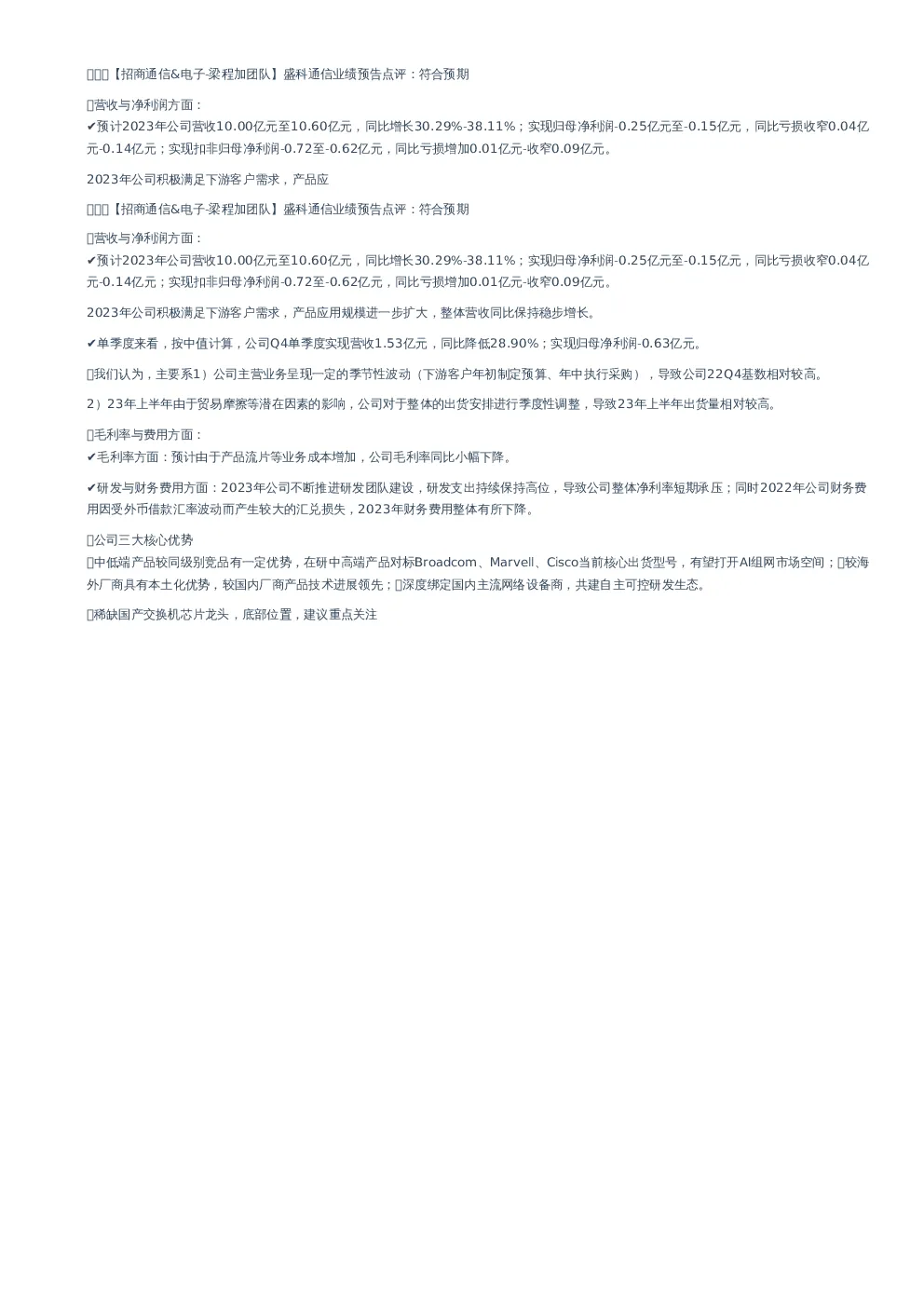 【招商通信&电子-梁程加团队】盛科通信业绩预告点评：符合预期

营收与净利润方面：
✔预计2023年公司营收10.00亿元至10.60亿元，同比增长30.29%-38.11%；实现归母净利润-0.25亿元至-0.15亿元，同比亏损收窄0.04亿元-0.14亿元；实现扣非归母净利润-0.72至-0.62亿元，同比亏损增加0.01亿元-收窄0.09亿元。

2023年公司积极满足下游客户需求，产品应

【招商通信&电子-梁程加团队】盛科通信业绩预告点评：符合预期

营收与净利润方面：
✔预计2023年公司营收10.00亿元至10.60亿元，同比增长30.29%-38.11%；实现归母净利润-0.25亿元至-0.15亿元，同比亏损收窄0.04亿元-0.14亿元；实现扣非归母净利润-0.72至-0.62亿元，同比亏损增加0.01亿元-收窄0.09亿元。

2023年公司积极满足下游客户需求，产品应用规模进一步扩大，整体营收同比保持稳步增长。

✔单季度来看，按中值计算，公司Q4单季度实现营收1.53亿元，同比降低28.90%；实现归母净利润-0.63亿元。

我们认为，主要系1）公司主营业务呈现一定的季节性波动（下游客户年初制定预算、年中执行采购），导致公司22Q4基数相对较高。

2）23年上半年由于贸易摩擦等潜在因素的影响，公司对于整体的出货安排进行季度性调整，导致23年上半年出货量相对较高。

毛利率与费用方面：
✔毛利率方面：预计由于产品流片等业务成本增加，公司毛利率同比小幅下降。

✔研发与财务费用方面：2023年公司不断推进研发团队建设，研发支出持续保持高位，导致公司整体净利率短期承压；同时2022年公司财务费用因受外币借款汇率波动而产生较大的汇兑损失，2023年财务费用整体有所下降。

公司三大核心优势
中低端产品较同级别竞品有一定优势，在研中高端产品对标Broadcom、Marvell、Cisco当前核心出货型号，有望打开AI组网市场空间；较海外厂商具有本土化优势，较国内厂商产品技术进展领先；深度绑定国内主流网络设备商，共建自主可控研发生态。

稀缺国产交换机芯片龙头，底部位置，建议重点关注